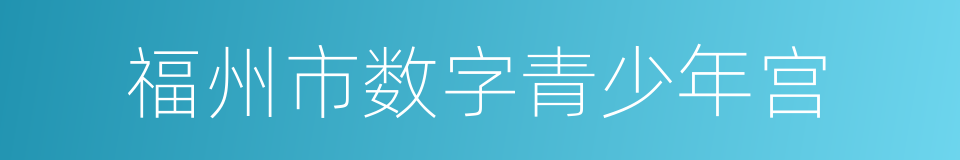 福州市数字青少年宫